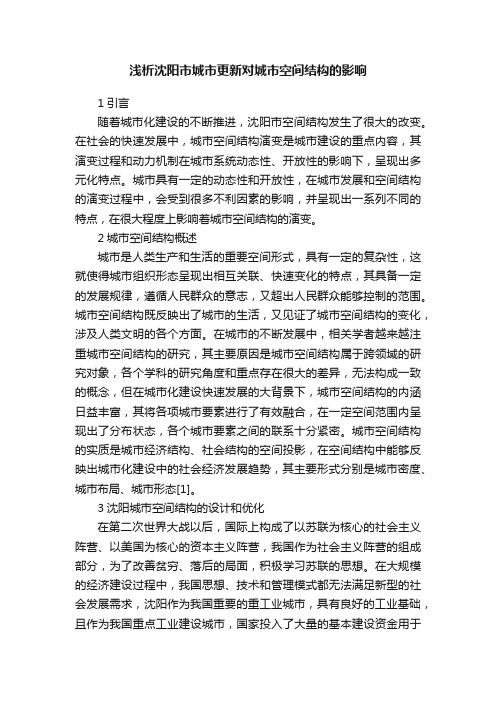 浅析沈阳市城市更新对城市空间结构的影响

1 引言

随着城市化建设的不断推进，沈阳市空间结构发生了很大的改变。在社会的快速发展中，城市空间结构演变是城市建设的重点内容，其演变过程和动力机制在城市系统动态性、开放性的影响下，呈现出多元化特点。城市具有一定的动态性和开放性，在城市发展和空间结构的演变过程中，会受到很多不利因素的影响，并呈现出一系列不同的特点，在很大程度上影响着城市空间结构的演变。

2 城市空间结构概述

城市是人类生产和生活的重要空间形式，具有一定的复杂性，这就使得城市组织形态呈现出相互关联、快速变化的特点，其具备一定的发展规律，遵循人民群众的意志，又超出人民群众能够控制的范围。城市空间结构既反映出了城市的生活，又见证了城市空间结构的变化，涉及人类文明的各个方面。在城市的不断发展中，相关学者越来越注重城市空间结构的研究，其主要原因是城市空间结构属于跨领域的研究对象，各个学科的研究角度和重点存在很大的差异，无法构成一致的概念，但在城市化建设快速发展的大背景下，城市空间结构的内涵日益丰富，其将各项城市要素进行了有效融合，在一定空间范围内呈现出了分布状态，各个城市要素之间的联系十分紧密。城市空间结构的实质是城市经济结构、社会结构的空间投影，在空间结构中能够反映出城市化建设中的社会经济发展趋势，其主要形式分别是城市密度、城市布局、城市形态[1]。

3 沈阳城市空间结构的设计和优化

在第二次世界大战以后，国际上构成了以苏联为核心的社会主义阵营、以美国为核心的资本主义阵营，我国作为社会主义阵营的组成部分，为了改善贫穷、落后的局面，积极学习苏联的思想。在大规模的经济建设过程中，我国思想、技术和管理模式都无法满足新型的社会发展需求，沈阳作为我国重要的重工业城市，具有良好的工业基础，且作为我国重点工业建设城市，国家投入了大量的基本建设资金用于